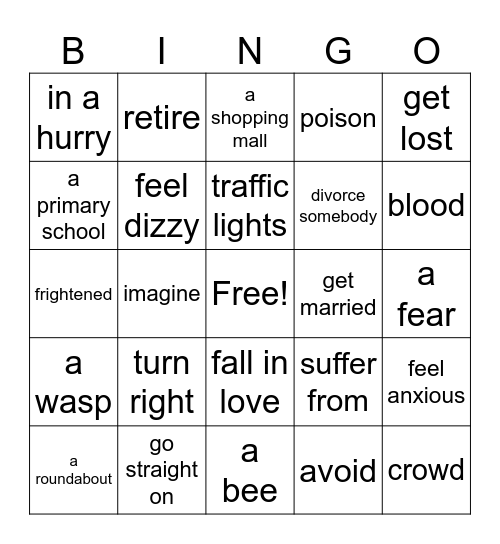 | B | I | N | G | O |
|---|---|---|---|---|
| in a hurry | retire | a shopping mall | poison | get lost |
| a primary school | feel dizzy | traffic lights | divorce somebody | blood |
| frightened | imagine | Free! | get married | a fear |
| a wasp | turn right | fall in love | suffer from | feel anxious |
| a roundabout | go straight on | a bee | avoid | crowd |